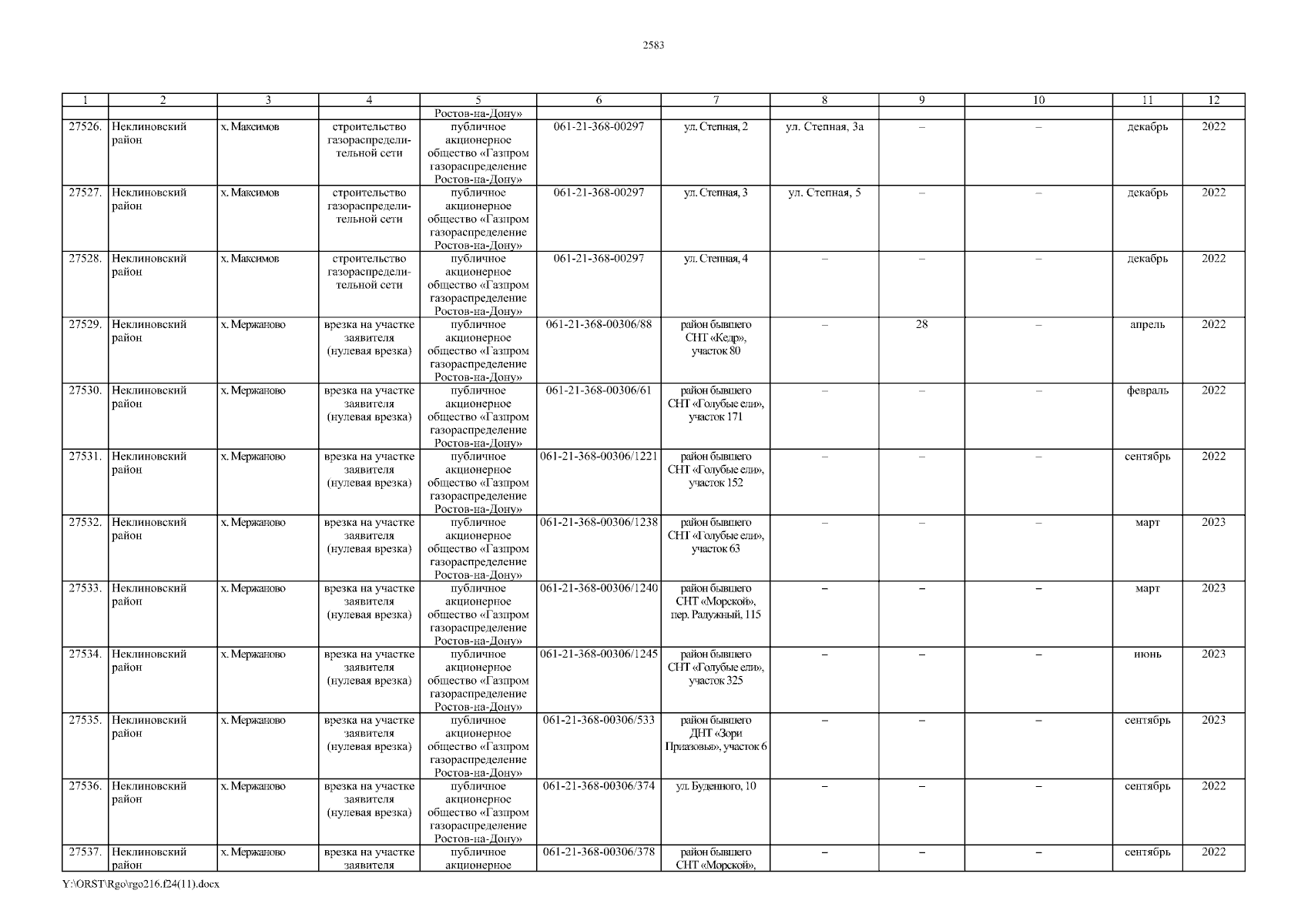 2583

| 1 | 2 | 3 | 4 | 5 | 6 | 7 | 8 | 9 | 10 | 11 | 12 |
|---|---|---|---|---|---|---|---|---|---|---|---|
| | | | | Ростов-на-Дону» | | | | | | | |
| 27526. | Неклиновский район | х. Максимов | строительство газораспределительной сети | публичное акционерное общество «Газпром газораспределение Ростов-на-Дону» | 061-21-368-00297 | ул. Степная, 2 | ул. Степная, 3а | – | – | декабрь | 2022 |
| 27527. | Неклиновский район | х. Максимов | строительство газораспределительной сети | публичное акционерное общество «Газпром газораспределение Ростов-на-Дону» | 061-21-368-00297 | ул. Степная, 3 | ул. Степная, 5 | – | – | декабрь | 2022 |
| 27528. | Неклиновский район | х. Максимов | строительство газораспределительной сети | публичное акционерное общество «Газпром газораспределение Ростов-на-Дону» | 061-21-368-00297 | ул. Степная, 4 | – | – | – | декабрь | 2022 |
| 27529. | Неклиновский район | х. Мержаново | врезка на участке заявителя (нулевая врезка) | публичное акционерное общество «Газпром газораспределение Ростов-на-Дону» | 061-21-368-00306/88 | район бывшего СНТ «Кедр», участок 80 | – | 28 | – | апрель | 2022 |
| 27530. | Неклиновский район | х. Мержаново | врезка на участке заявителя (нулевая врезка) | публичное акционерное общество «Газпром газораспределение Ростов-на-Дону» | 061-21-368-00306/61 | район бывшего СНТ «Голубые ели», участок 171 | – | – | – | февраль | 2022 |
| 27531. | Неклиновский район | х. Мержаново | врезка на участке заявителя (нулевая врезка) | публичное акционерное общество «Газпром газораспределение Ростов-на-Дону» | 061-21-368-00306/1221 | район бывшего СНТ «Голубые ели», участок 152 | – | – | – | сентябрь | 2022 |
| 27532. | Неклиновский район | х. Мержаново | врезка на участке заявителя (нулевая врезка) | публичное акционерное общество «Газпром газораспределение Ростов-на-Дону» | 061-21-368-00306/1238 | район бывшего СНТ «Голубые ели», участок 63 | – | – | – | март | 2023 |
| 27533. | Неклиновский район | х. Мержаново | врезка на участке заявителя (нулевая врезка) | публичное акционерное общество «Газпром газораспределение Ростов-на-Дону» | 061-21-368-00306/1240 | район бывшего СНТ «Морской», пер. Радужный, 115 | – | – | – | март | 2023 |
| 27534. | Неклиновский район | х. Мержаново | врезка на участке заявителя (нулевая врезка) | публичное акционерное общество «Газпром газораспределение Ростов-на-Дону» | 061-21-368-00306/1245 | район бывшего СНТ «Голубые ели», участок 325 | – | – | – | июнь | 2023 |
| 27535. | Неклиновский район | х. Мержаново | врезка на участке заявителя (нулевая врезка) | публичное акционерное общество «Газпром газораспределение Ростов-на-Дону» | 061-21-368-00306/533 | район бывшего ДНТ «Зори Приазовья», участок 6 | – | – | – | сентябрь | 2023 |
| 27536. | Неклиновский район | х. Мержаново | врезка на участке заявителя (нулевая врезка) | публичное акционерное общество «Газпром газораспределение Ростов-на-Дону» | 061-21-368-00306/374 | ул. Буденного, 10 | – | – | – | сентябрь | 2022 |
| 27537. | Неклиновский район | х. Мержаново | врезка на участке заявителя | публичное акционерное | 061-21-368-00306/378 | район бывшего СНТ «Морской», | – | – | – | сентябрь | 2022 |

Y:\ORST\Rgo\rgo216.f24(11).docx